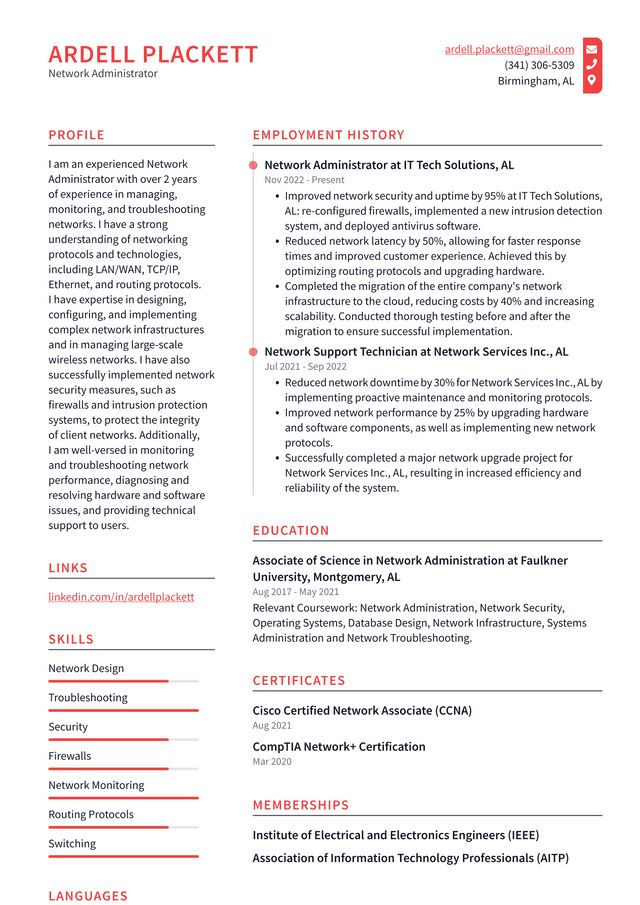 ARDELL PLACKETT
Network Administrator

ardell.plackett@gmail.com
(341) 306-5309
Birmingham, AL

PROFILE

I am an experienced Network Administrator with over 2 years of experience in managing, monitoring, and troubleshooting networks. I have a strong understanding of networking protocols and technologies, including LAN/WAN, TCP/IP, Ethernet, and routing protocols. I have expertise in designing, configuring, and implementing complex network infrastructures and in managing large-scale wireless networks. I have also successfully implemented network security measures, such as firewalls and intrusion protection systems, to protect the integrity of client networks. Additionally, I am well-versed in monitoring and troubleshooting network performance, diagnosing and resolving hardware and software issues, and providing technical support to users.

LINKS

linkedin.com/in/ardellplackett

SKILLS

Network Design

Troubleshooting

Security

Firewalls

Network Monitoring

Routing Protocols

Switching

LANGUAGES

EMPLOYMENT HISTORY

Network Administrator at IT Tech Solutions, AL
Nov 2022 - Present

• Improved network security and uptime by 95% at IT Tech Solutions, AL: re-configured firewalls, implemented a new intrusion detection system, and deployed antivirus software.
• Reduced network latency by 50%, allowing for faster response times and improved customer experience. Achieved this by optimizing routing protocols and upgrading hardware.
• Completed the migration of the entire company's network infrastructure to the cloud, reducing costs by 40% and increasing scalability. Conducted thorough testing before and after the migration to ensure successful implementation.

Network Support Technician at Network Services Inc., AL
Jul 2021 - Sep 2022

• Reduced network downtime by 30% for Network Services Inc., AL by implementing proactive maintenance and monitoring protocols.
• Improved network performance by 25% by upgrading hardware and software components, as well as implementing new network protocols.
• Successfully completed a major network upgrade project for Network Services Inc., AL, resulting in increased efficiency and reliability of the system.

EDUCATION

Associate of Science in Network Administration at Faulkner University, Montgomery, AL
Aug 2017 - May 2021

Relevant Coursework: Network Administration, Network Security, Operating Systems, Database Design, Network Infrastructure, Systems Administration and Network Troubleshooting.

CERTIFICATES

Cisco Certified Network Associate (CCNA)
Aug 2021

CompTIA Network+ Certification
Mar 2020

MEMBERSHIPS

Institute of Electrical and Electronics Engineers (IEEE)

Association of Information Technology Professionals (AITP)